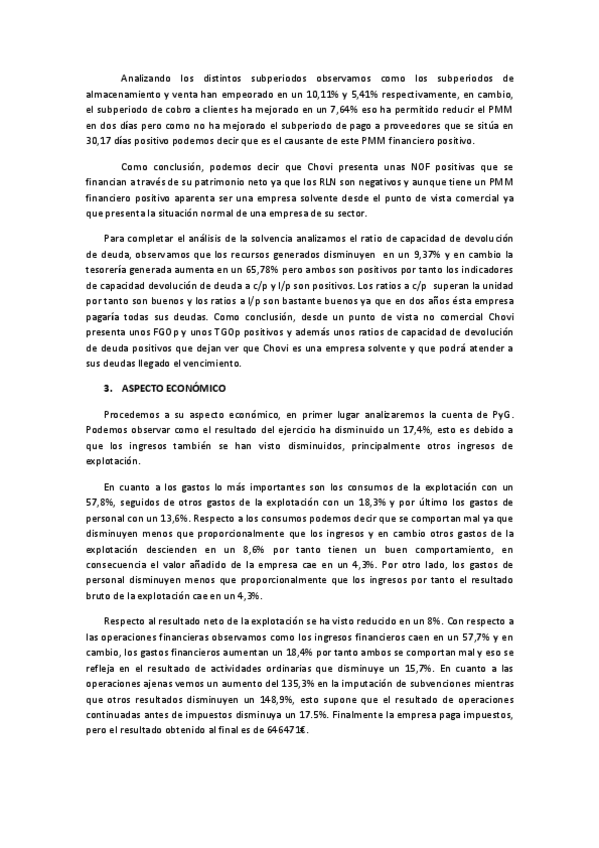 Analizando los distintos subperiodos observamos como los subperiodos de almacenamiento y venta han empeorado en un 10,11% y 5,41% respectivamente, en cambio, el subperiodo de cobro a clientes ha mejorado en un 7,64% eso ha permitido reducir el PMM en dos días pero como no ha mejorado el subperiodo de pago a proveedores que se sitúa en 30,17 días positivo podemos decir que es el causante de este PMM financiero positivo.

Como conclusión, podemos decir que Chovi presenta unas NOF positivas que se financian a través de su patrimonio neto ya que los RLN son negativos y aunque tiene un PMM financiero positivo aparenta ser una empresa solvente desde el punto de vista comercial ya que presenta la situación normal de una empresa de su sector.

Para completar el análisis de la solvencia analizamos el ratio de capacidad de devolución de deuda, observamos que los recursos generados disminuyen en un 9,37% y en cambio la tesorería generada aumenta en un 65,78% pero ambos son positivos por tanto los indicadores de capacidad devolución de deuda a c/p y l/p son positivos. Los ratios a c/p superan la unidad por tanto son buenos y los ratios a l/p son bastante buenos ya que en dos años ésta empresa pagaría todas sus deudas. Como conclusión, desde un punto de vista no comercial Chovi presenta unos FGOp y unos TGOp positivos y además unos ratios de capacidad de devolución de deuda positivos que dejan ver que Chovi es una empresa solvente y que podrá atender a sus deudas llegado el vencimiento.

3. ASPECTO ECONÓMICO

Procedemos a su aspecto económico, en primer lugar analizaremos la cuenta de PyG. Podemos observar como el resultado del ejercicio ha disminuido un 17,4%, esto es debido a que los ingresos también se han visto disminuidos, principalmente otros ingresos de explotación.

En cuanto a los gastos lo más importantes son los consumos de la explotación con un 57,8%, seguidos de otros gastos de la explotación con un 18,3% y por último los gastos de personal con un 13,6%. Respecto a los consumos podemos decir que se comportan mal ya que disminuyen menos que proporcionalmente que los ingresos y en cambio otros gastos de la explotación descienden en un 8,6% por tanto tienen un buen comportamiento, en consecuencia el valor añadido de la empresa cae en un 4,3%. Por otro lado, los gastos de personal disminuyen menos que proporcionalmente que los ingresos por tanto el resultado bruto de la explotación cae en un 4,3%.

Respecto al resultado neto de la explotación se ha visto reducido en un 8%. Con respecto a las operaciones financieras observamos como los ingresos financieros caen en un 57,7% y en cambio, los gastos financieros aumentan un 18,4% por tanto ambos se comportan mal y eso se refleja en el resultado de actividades ordinarias que disminuye un 15,7%. En cuanto a las operaciones ajenas vemos un aumento del 135,3% en la imputación de subvenciones mientras que otros resultados disminuyen un 148,9%, esto supone que el resultado de operaciones continuadas antes de impuestos disminuya un 17.5%. Finalmente la empresa paga impuestos, pero el resultado obtenido al final es de 646471€.